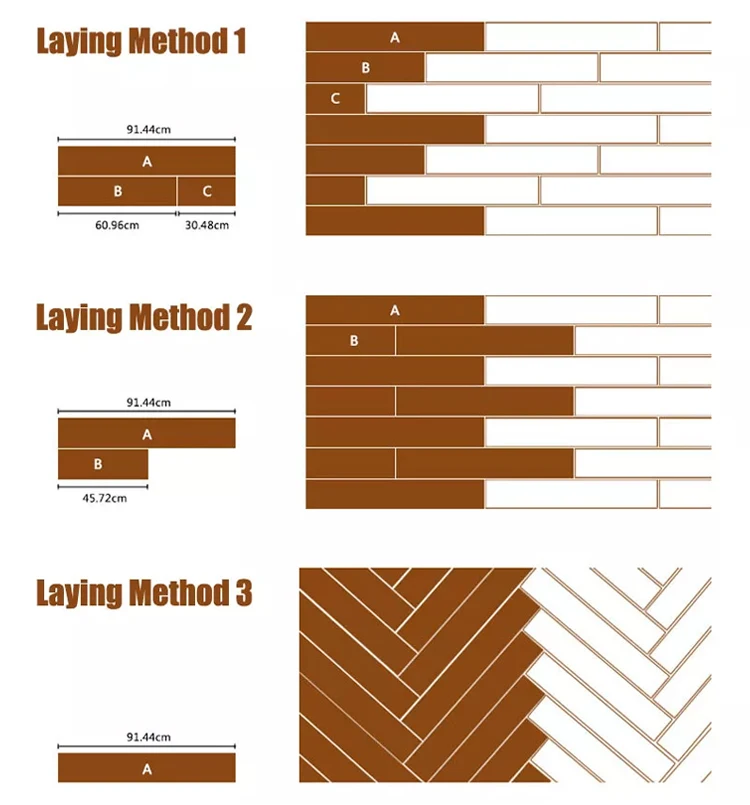 Laying Method 1

91.44cm

A

B

C

60.96cm

30.48cm

A

B

C

Laying Method 2

91.44cm

A

B

45.72cm

A

B

Laying Method 3

91.44cm

A